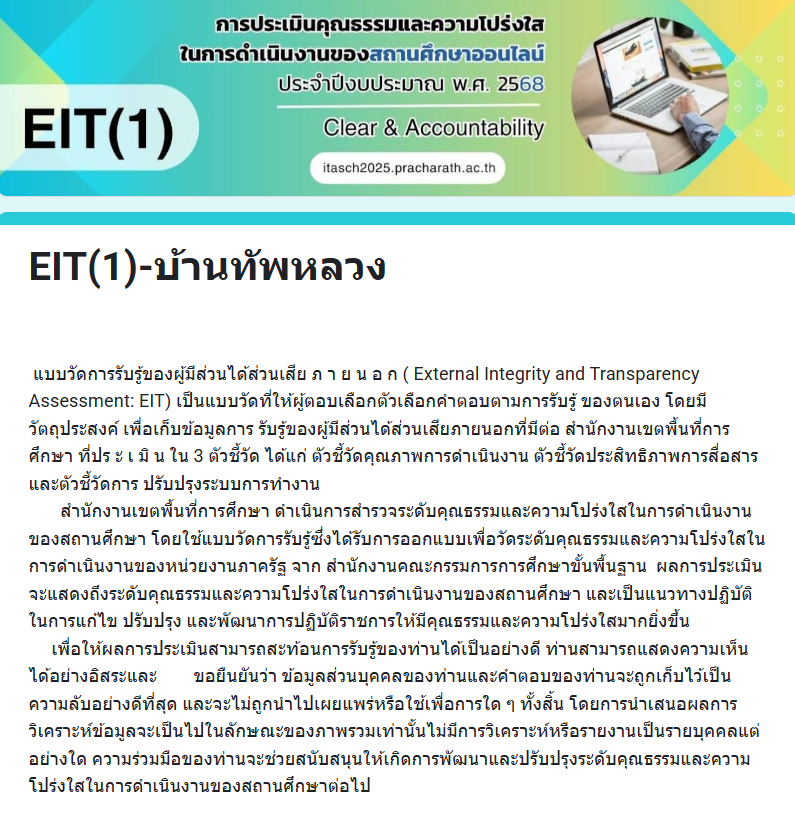 การประเมินคุณธรรมและความโปร่งใส
ในการดำเนินงานของสถานศึกษาออนไลน์
ประจำปีงบประมาณ พ.ศ. 2568

EIT(1)

Clear & Accountability

itasch2025.pracharath.ac.th

EIT(1)-บ้านทัพหลวง

แบบวัดการรับรู้ของผู้มีส่วนได้ส่วนเสีย ภ า ย น อ ก ( External Integrity and Transparency Assessment: EIT) เป็นแบบวัดที่ให้ผู้ตอบเลือกตัวเลือกคำตอบตามการรับรู้ ของตนเอง โดยมีวัตถุประสงค์ เพื่อเก็บข้อมูลการ รับรู้ของผู้มีส่วนได้ส่วนเสียภายนอกที่มีต่อ สำนักงานเขตพื้นที่การศึกษา ที่ปร ะ เ มิ น ใน 3 ตัวชี้วัด ได้แก่ ตัวชี้วัดคุณภาพการดำเนินงาน ตัวชี้วัดประสิทธิภาพการสื่อสาร และตัวชี้วัดการ ปรับปรุงระบบการทำงาน

สำนักงานเขตพื้นที่การศึกษา ดำเนินการสำรวจระดับคุณธรรมและความโปร่งใสในการดำเนินงานของสถานศึกษา โดยใช้แบบวัดการรับรู้ซึ่งได้รับการออกแบบเพื่อวัดระดับคุณธรรมและความโปร่งใสในการดำเนินงานของหน่วยงานภาครัฐ จาก สำนักงานคณะกรรมการการศึกษาขั้นพื้นฐาน ผลการประเมินจะแสดงถึงระดับคุณธรรมและความโปร่งใสในการดำเนินงานของสถานศึกษา และเป็นแนวทางปฏิบัติในการแก้ไข ปรับปรุง และพัฒนาการปฏิบัติราชการให้มีคุณธรรมและความโปร่งใสมากยิ่งขึ้น

เพื่อให้ผลการประเมินสามารถสะท้อนการรับรู้ของท่านได้เป็นอย่างดี ท่านสามารถแสดงความเห็นได้อย่างอิสระและ ขอยืนยันว่า ข้อมูลส่วนบุคคลของท่านและคำตอบของท่านจะถูกเก็บไว้เป็นความลับอย่างดีที่สุด และจะไม่ถูกนำไปเผยแพร่หรือใช้เพื่อการใด ๆ ทั้งสิ้น โดยการนำเสนอผลการวิเคราะห์ข้อมูลจะเป็นไปในลักษณะของภาพรวมเท่านั้นไม่มีการวิเคราะห์หรือรายงานเป็นรายบุคคลแต่อย่างใด ความร่วมมือของท่านจะช่วยสนับสนุนให้เกิดการพัฒนาและปรับปรุงระดับคุณธรรมและความโปร่งใสในการดำเนินงานของสถานศึกษาต่อไป